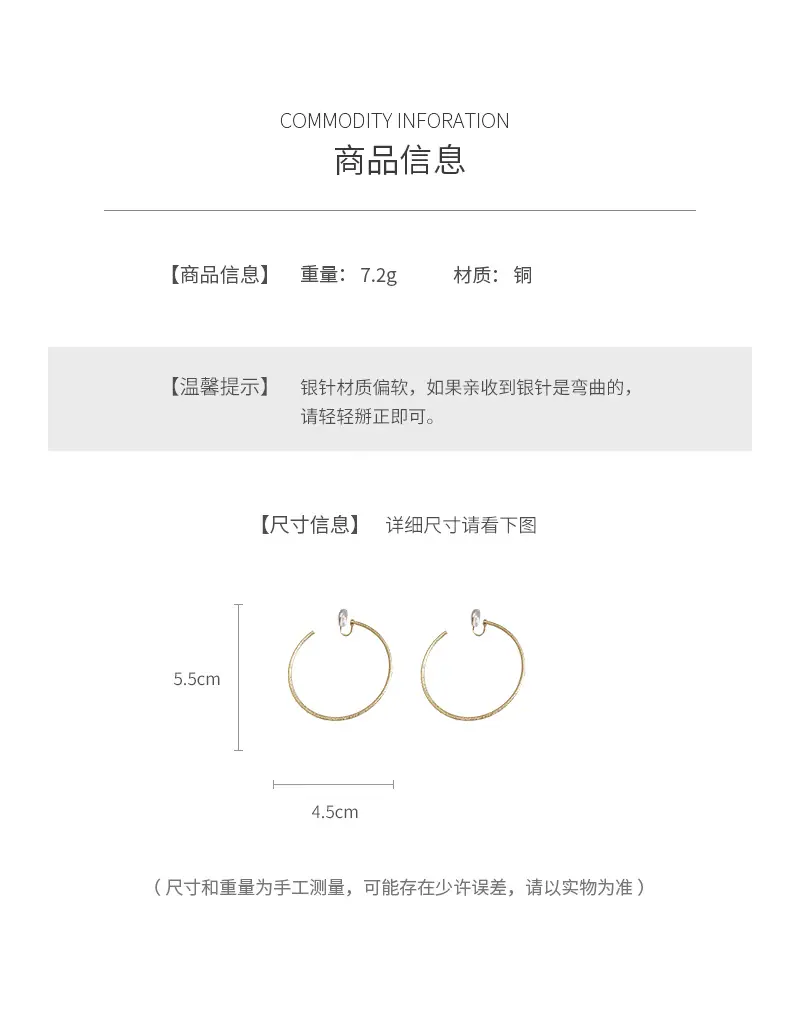 COMMODITY INFORATION
商品信息

【商品信息】 重量：7.2g 材质：铜

【温馨提示】 银针材质偏软，如果亲收到银针是弯曲的，请轻轻掰正即可。

【尺寸信息】 详细尺寸请看下图

5.5cm

4.5cm

（尺寸和重量为手工测量，可能存在少许误差，请以实物为准）